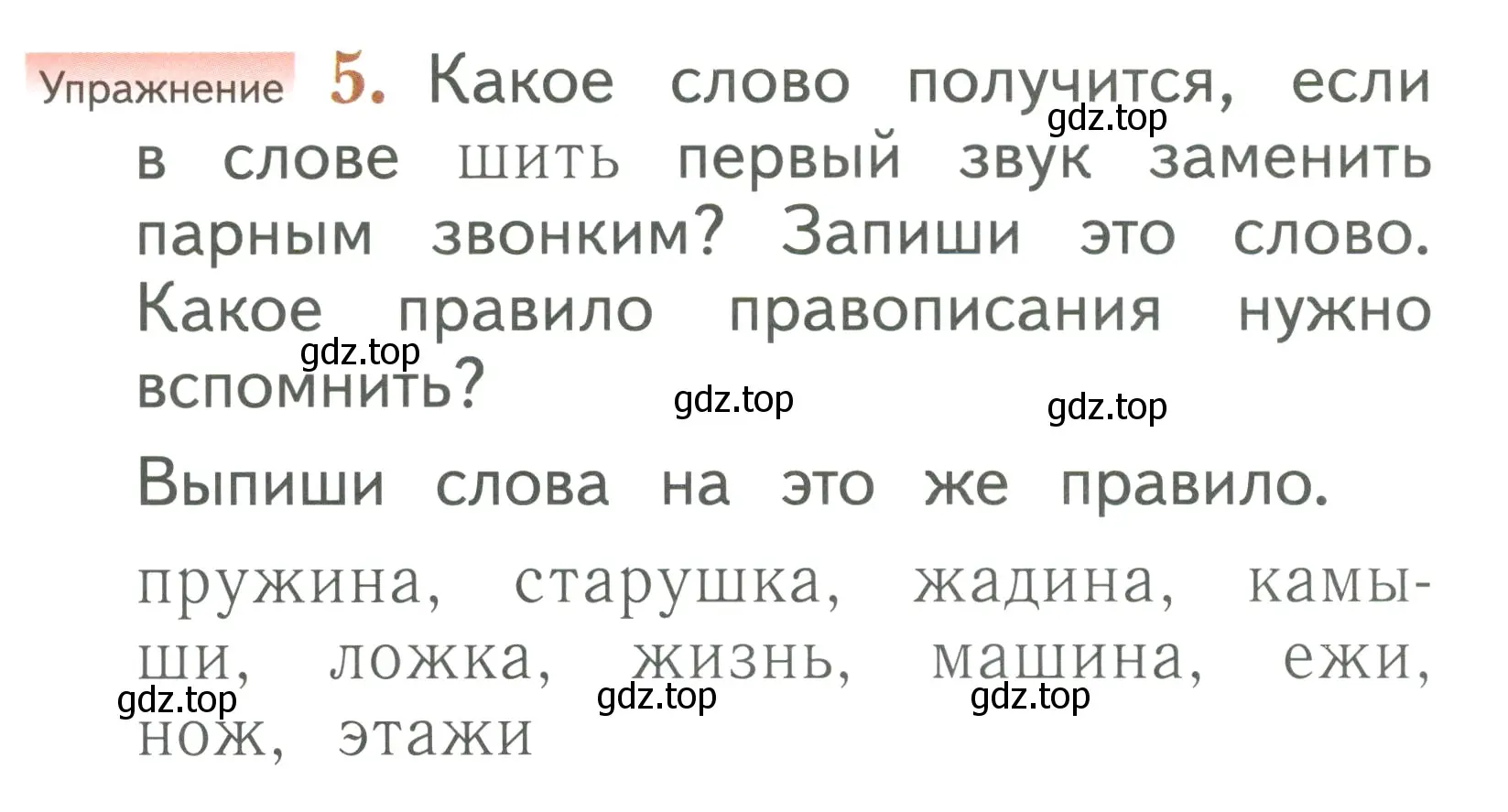 Упражнение 5. Какое слово получится, если в слове шить первый звук заменить парным звонким? Запиши это слово. Какое правило правописания нужно вспомнить?

gdz.top gdz.top gdz.top gdz.top

Выпиши слова на это же правило.

пружина, старушка, жадина, камыши, ложка, жизнь, машина, ежи, нож, этажи

gdz.top gdz.top gdz.top